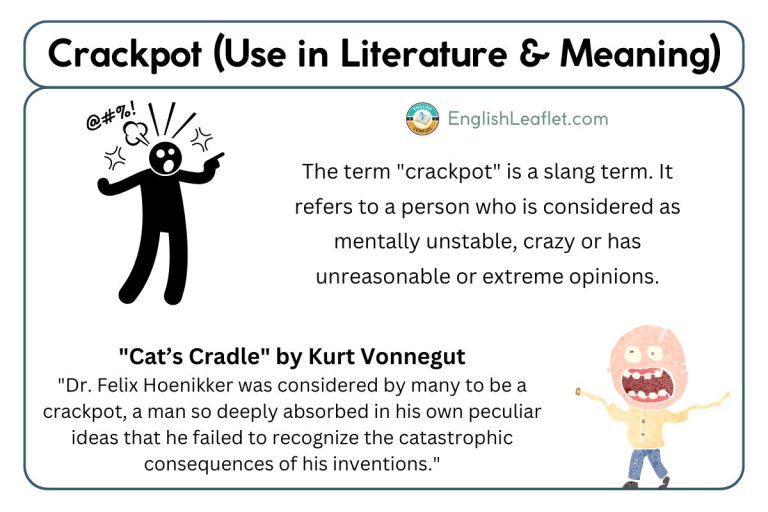 Crackpot (Use in Literature & Meaning)

@#%!

EnglishLeaflet.com

The term "crackpot" is a slang term. It refers to a person who is considered as mentally unstable, crazy or has unreasonable or extreme opinions.

"Cat's Cradle" by Kurt Vonnegut
"Dr. Felix Hoenikker was considered by many to be a crackpot, a man so deeply absorbed in his own peculiar ideas that he failed to recognize the catastrophic consequences of his inventions."